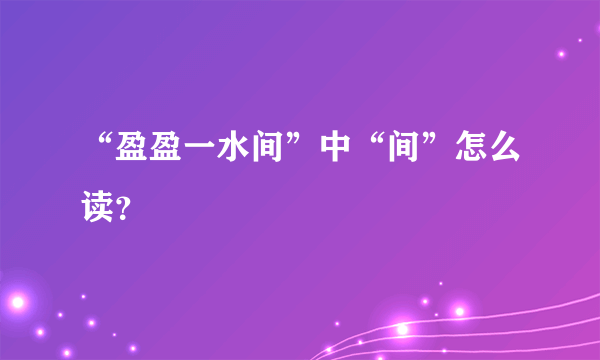 “盈盈一水间”中“间”怎么读?